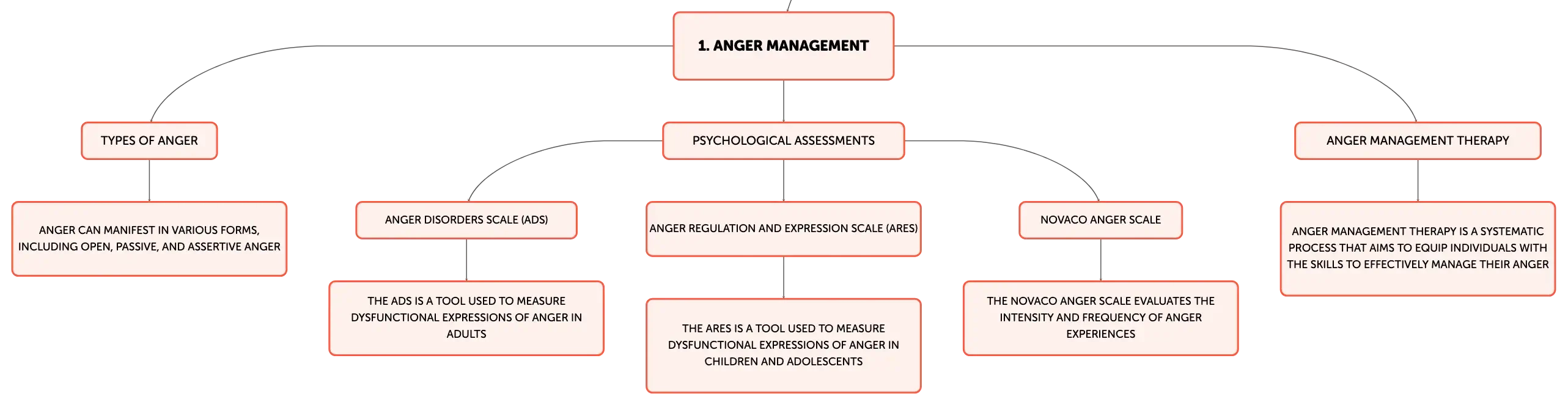 1. ANGER MANAGEMENT

TYPES OF ANGER

ANGER CAN MANIFEST IN VARIOUS FORMS, INCLUDING OPEN, PASSIVE, AND ASSERTIVE ANGER

PSYCHOLOGICAL ASSESSMENTS

ANGER DISORDERS SCALE (ADS)

THE ADS IS A TOOL USED TO MEASURE DYSFUNCTIONAL EXPRESSIONS OF ANGER IN ADULTS

ANGER REGULATION AND EXPRESSION SCALE (ARES)

THE ARES IS A TOOL USED TO MEASURE DYSFUNCTIONAL EXPRESSIONS OF ANGER IN CHILDREN AND ADOLESCENTS

NOVACO ANGER SCALE

THE NOVACO ANGER SCALE EVALUATES THE INTENSITY AND FREQUENCY OF ANGER EXPERIENCES

ANGER MANAGEMENT THERAPY

ANGER MANAGEMENT THERAPY IS A SYSTEMATIC PROCESS THAT AIMS TO EQUIP INDIVIDUALS WITH THE SKILLS TO EFFECTIVELY MANAGE THEIR ANGER